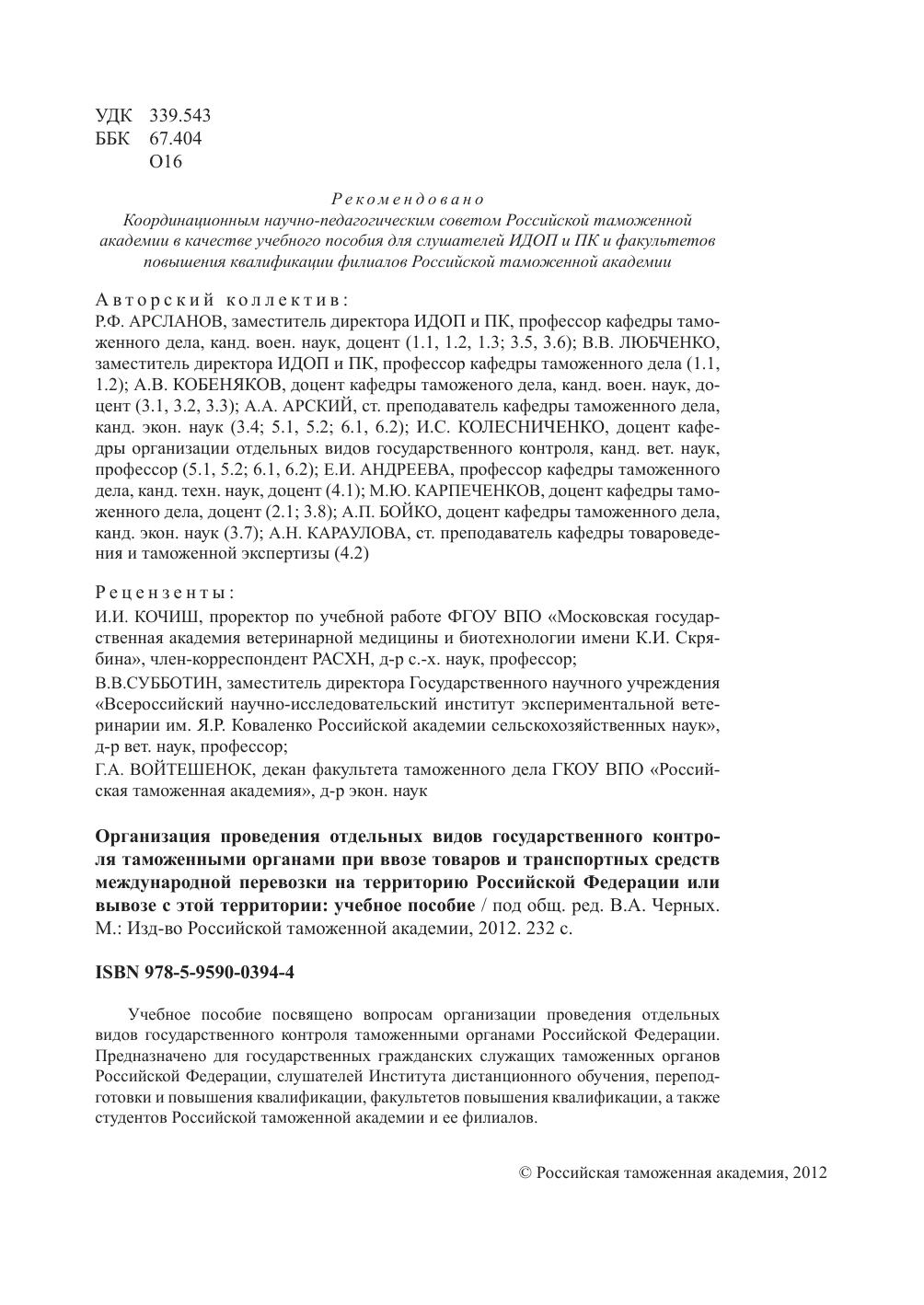 УДК 339.543
ББК 67.404
О16

Рекомендовано
Координационным научно-педагогическим советом Российской таможенной академии в качестве учебного пособия для слушателей ИДОП и ПК и факультетов повышения квалификации филиалов Российской таможенной академии

Авторский коллектив:
Р.Ф. АРСЛАНОВ, заместитель директора ИДОП и ПК, профессор кафедры таможенного дела, канд. воен. наук, доцент (1.1, 1.2, 1.3; 3.5, 3.6); В.В. ЛЮБЧЕНКО, заместитель директора ИДОП и ПК, профессор кафедры таможенного дела (1.1, 1.2); А.В. КОБЕНЯКОВ, доцент кафедры таможеного дела, канд. воен. наук, доцент (3.1, 3.2, 3.3); А.А. АРСКИЙ, ст. преподаватель кафедры таможенного дела, канд. экон. наук (3.4; 5.1, 5.2; 6.1, 6.2); И.С. КОЛЕСНИЧЕНКО, доцент кафедры организации отдельных видов государственного контроля, канд. вет. наук, профессор (5.1, 5.2; 6.1, 6.2); Е.И. АНДРЕЕВА, профессор кафедры таможенного дела, канд. техн. наук, доцент (4.1); М.Ю. КАРПЕЧЕНКОВ, доцент кафедры таможенного дела, доцент (2.1; 3.8); А.П. БОЙКО, доцент кафедры таможенного дела, канд. экон. наук (3.7); А.Н. КАРАУЛОВА, ст. преподаватель кафедры товароведения и таможенной экспертизы (4.2)

Рецензенты:
И.И. КОЧИШ, проректор по учебной работе ФГОУ ВПО «Московская государственная академия ветеринарной медицины и биотехнологии имени К.И. Скрябина», член-корреспондент РАСХН, д-р с.-х. наук, профессор;
В.В.СУББОТИН, заместитель директора Государственного научного учреждения «Всероссийский научно-исследовательский институт экспериментальной ветеринарии им. Я.Р. Коваленко Российской академии сельскохозяйственных наук», д-р вет. наук, профессор;
Г.А. ВОЙТЕШЕНОК, декан факультета таможенного дела ГКОУ ВПО «Российская таможенная академия», д-р экон. наук

Организация проведения отдельных видов государственного контроля таможенными органами при ввозе товаров и транспортных средств международной перевозки на территорию Российской Федерации или вывозе с этой территории: учебное пособие / под общ. ред. В.А. Черных. М.: Изд-во Российской таможенной академии, 2012. 232 с.

ISBN 978-5-9590-0394-4

Учебное пособие посвящено вопросам организации проведения отдельных видов государственного контроля таможенными органами Российской Федерации. Предназначено для государственных гражданских служащих таможенных органов Российской Федерации, слушателей Института дистанционного обучения, переподготовки и повышения квалификации, факультетов повышения квалификации, а также студентов Российской таможенной академии и ее филиалов.

© Российская таможенная академия, 2012